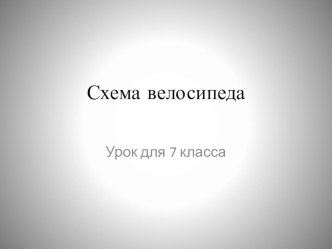 Схема велосипеда

Урок для 7 класса